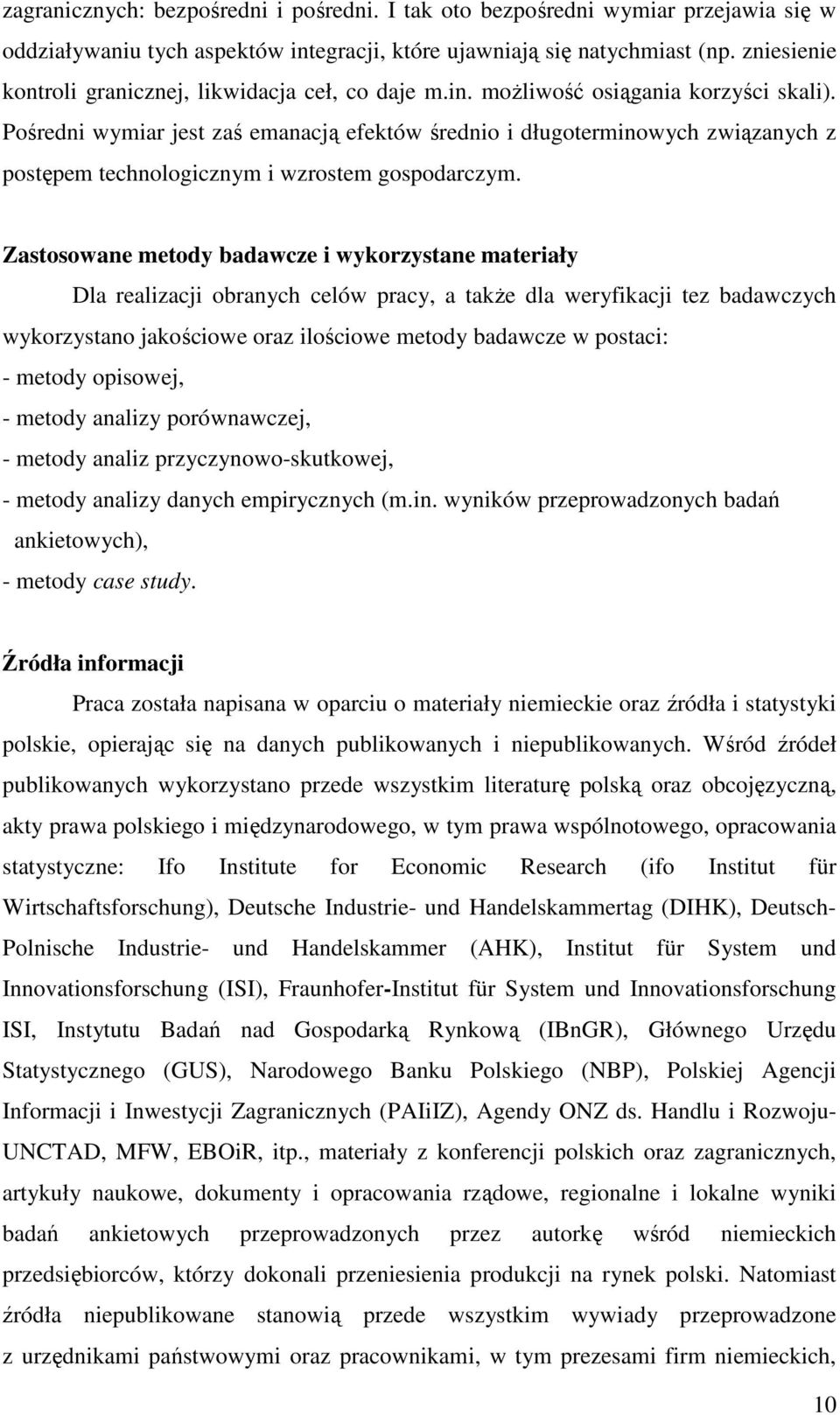 zagranicznych: bezpośredni i pośredni. I tak oto bezpośredni wymiar przejawia się w oddziaływaniu tych aspektów integracji, które ujawniają się natychmiast (np. zniesienie kontroli granicznej, likwidacja ceł, co daje m.in. możliwość osiągania korzyści skali). Pośredni wymiar jest zaś emanacją efektów średnio i długoterminowych związanych z postępem technologicznym i wzrostem gospodarczym.

Zastosowane metody badawcze i wykorzystane materiały

Dla realizacji obranych celów pracy, a także dla weryfikacji tez badawczych wykorzystano jakościowe oraz ilościowe metody badawcze w postaci:
- metody opisowej,
- metody analizy porównawczej,
- metody analiz przyczynowo-skutkowej,
- metody analizy danych empirycznych (m.in. wyników przeprowadzonych badań ankietowych),
- metody case study.

Źródła informacji

Praca została napisana w oparciu o materiały niemieckie oraz źródła i statystyki polskie, opierając się na danych publikowanych i niepublikowanych. Wśród źródeł publikowanych wykorzystano przede wszystkim literaturę polską oraz obcojęzyczną, akty prawa polskiego i międzynarodowego, w tym prawa wspólnotowego, opracowania statystyczne: Ifo Institute for Economic Research (ifo Institut für Wirtschaftsforschung), Deutsche Industrie- und Handelskammertag (DIHK), Deutsch-Polnische Industrie- und Handelskammer (AHK), Institut für System und Innovationsforschung (ISI), Fraunhofer-Institut für System und Innovationsforschung ISI, Instytutu Badań nad Gospodarką Rynkową (IBnGR), Głównego Urzędu Statystycznego (GUS), Narodowego Banku Polskiego (NBP), Polskiej Agencji Informacji i Inwestycji Zagranicznych (PAIiIZ), Agendy ONZ ds. Handlu i Rozwoju-UNCTAD, MFW, EBOiR, itp., materiały z konferencji polskich oraz zagranicznych, artykuły naukowe, dokumenty i opracowania rządowe, regionalne i lokalne wyniki badań ankietowych przeprowadzonych przez autorkę wśród niemieckich przedsiębiorców, którzy dokonali przeniesienia produkcji na rynek polski. Natomiast źródła niepublikowane stanowią przede wszystkim wywiady przeprowadzone z urzędnikami państwowymi oraz pracownikami, w tym prezesami firm niemieckich,

10